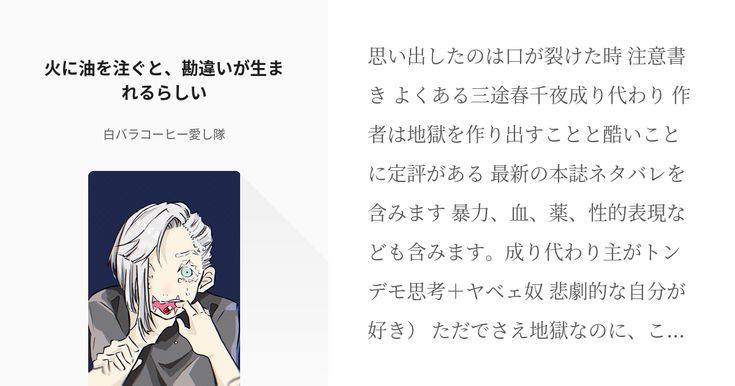 火に油を注ぐと、勘違いが生まれるらしい

白バラコーヒー愛し隊

思い出したのは口が裂けた時 注意書き よくある三途春千夜成り代わり 作者は地獄を作り出すことと酷いことに定評がある 最新の本誌ネタバレを含みます 暴力、血、薬、性的表現なども含みます。成り代わり主がトンデモ思考＋ヤベェ奴 悲劇的な自分が好き） ただでさえ地獄なのに、こ…